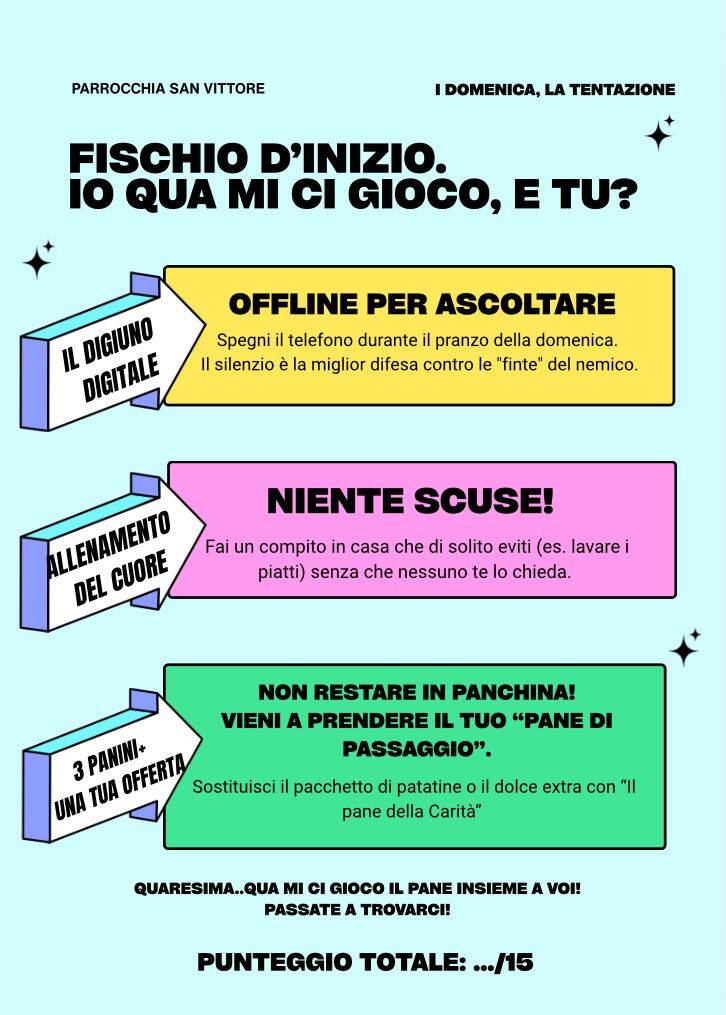 PARROCCHIA SAN VITTORE

I DOMENICA, LA TENTAZIONE

FISCHIO D'INIZIO.
IO QUA MI CI GIOCO, E TU?

IL DIGIUNO DIGITALE

OFFLINE PER ASCOLTARE

Spegni il telefono durante il pranzo della domenica. Il silenzio è la miglior difesa contro le "finte" del nemico.

ALLENAMENTO DEL CUORE

NIENTE SCUSE!

Fai un compito in casa che di solito eviti (es. lavare i piatti) senza che nessuno te lo chieda.

3 PANINI+ UNA TUA OFFERTA

NON RESTARE IN PANCHINA!
VIENI A PRENDERE IL TUO "PANE DI PASSAGGIO".

Sostituisci il pacchetto di patatine o il dolce extra con "Il pane della Carità"

QUARESIMA..QUA MI CI GIOCO IL PANE INSIEME A VOI!
PASSATE A TROVARCI!

PUNTEGGIO TOTALE: .../15